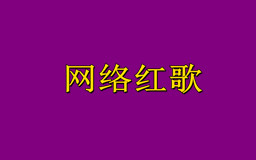 网络红歌